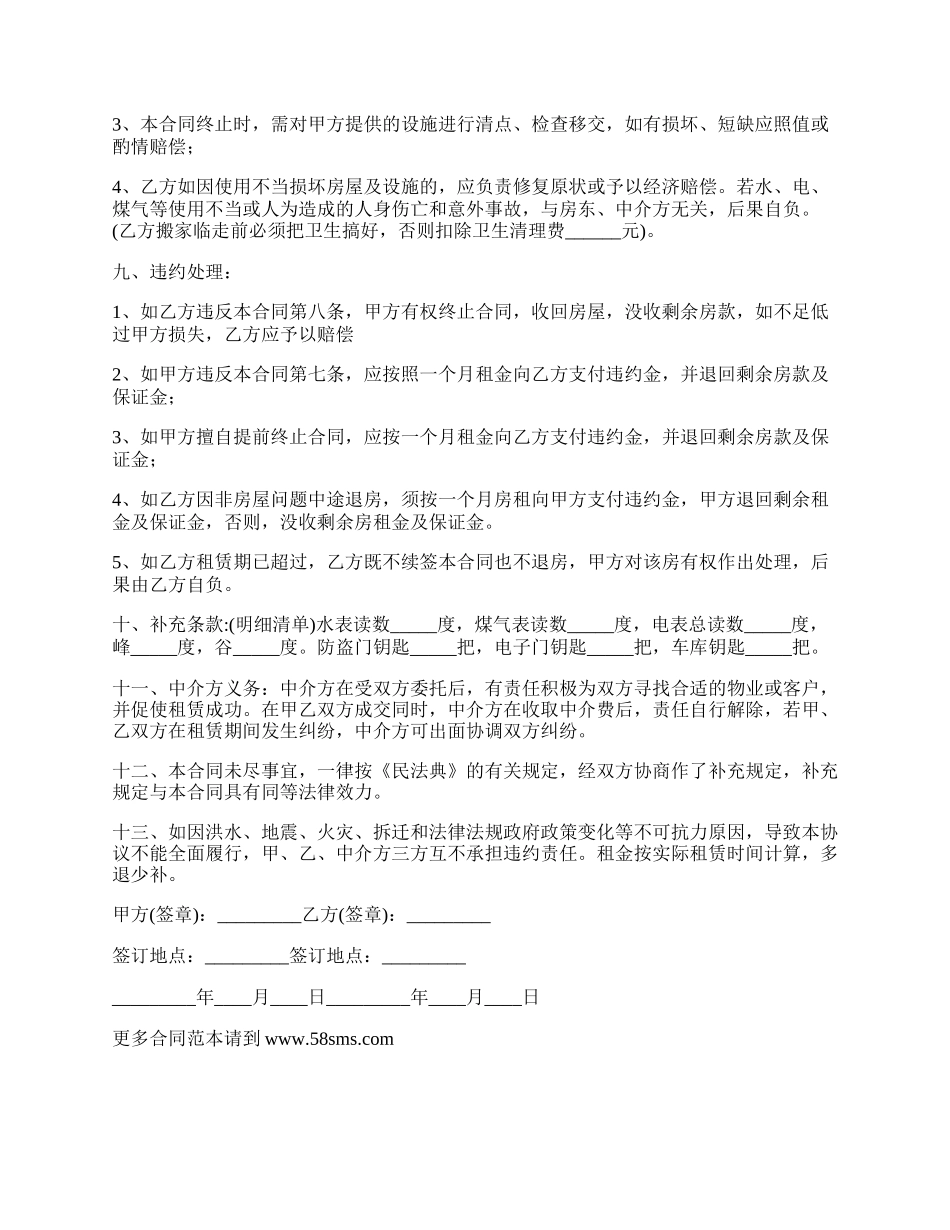 3、本合同终止时，需对甲方提供的设施进行清点、检查移交，如有损坏、短缺应照值或酌情赔偿；

4、乙方如因使用不当损坏房屋及设施的，应负责修复原状或予以经济赔偿。若水、电、煤气等使用不当或人为造成的人身伤亡和意外事故，与房东、中介方无关，后果自负。(乙方搬家临走前必须把卫生搞好，否则扣除卫生清理费______元)。

九、违约处理：

1、如乙方违反本合同第八条，甲方有权终止合同，收回房屋，没收剩余房款，如不足低过甲方损失，乙方应予以赔偿

2、如甲方违反本合同第七条，应按照一个月租金向乙方支付违约金，并退回剩余房款及保证金；

3、如甲方擅自提前终止合同，应按一个月租金向乙方支付违约金，并退回剩余房款及保证金；

4、如乙方因非房屋问题中途退房，须按一个月房租向甲方支付违约金，甲方退回剩余租金及保证金，否则，没收剩余房租金及保证金。

5、如乙方租赁期已超过，乙方既不续签本合同也不退房，甲方对该房有权作出处理，后果由乙方自负。

十、补充条款:(明细清单)水表读数_____度，煤气表读数_____度，电表总读数_____度，峰_____度，谷_____度。防盗门钥匙_____把，电子门钥匙_____把，车库钥匙_____把。

十一、中介方义务：中介方在受双方委托后，有责任积极为双方寻找合适的物业或客户，并促使租赁成功。在甲乙双方成交同时，中介方在收取中介费后，责任自行解除，若甲、乙双方在租赁期间发生纠纷，中介方可出面协调双方纠纷。

十二、本合同未尽事宜，一律按《民法典》的有关规定，经双方协商作了补充规定，补充规定与本合同具有同等法律效力。

十三、如因洪水、地震、火灾、拆迁和法律法规政府政策变化等不可抗力原因，导致本协议不能全面履行，甲、乙、中介方三方互不承担违约责任。租金按实际租赁时间计算，多退少补。

甲方(签章)：_________乙方(签章)：_________

签订地点：_________签订地点：_________

_________年____月____日_________年____月____日

更多合同范本请到 www.58sms.com